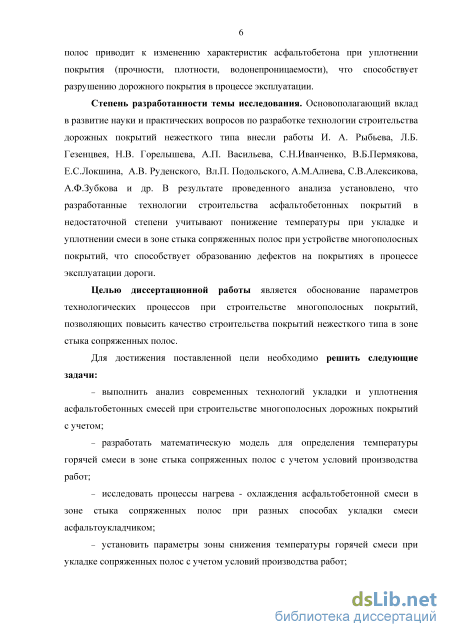 6

полос приводит к изменению характеристик асфальтобетона при уплотнении покрытия (прочности, плотности, водонепроницаемости), что способствует разрушению дорожного покрытия в процессе эксплуатации.

**Степень разработанности темы исследования.** Основополагающий вклад в развитие науки и практических вопросов по разработке технологии строительства дорожных покрытий нежесткого типа внесли работы И. А. Рыбьева, Л.Б. Гезенцвея, Н.В. Горелышева, А.П. Васильева, С.Н.Иванченко, В.Б.Пермякова, Е.С.Локшина, А.В. Руденского, Вл.П. Подольского, А.М.Алиева, С.В.Алексикова, А.Ф.Зубкова и др. В результате проведенного анализа установлено, что разработанные технологии строительства асфальтобетонных покрытий в недостаточной степени учитывают понижение температуры при укладке и уплотнении смеси в зоне стыка сопряженных полос при устройстве многополосных покрытий, что способствует образованию дефектов на покрытиях в процессе эксплуатации дороги.

**Целью диссертационной работы** является обоснование параметров технологических процессов при строительстве многополосных покрытий, позволяющих повысить качество строительства покрытий нежесткого типа в зоне стыка сопряженных полос.

Для достижения поставленной цели необходимо **решить следующие задачи:**

– выполнить анализ современных технологий укладки и уплотнения асфальтобетонных смесей при строительстве многополосных дорожных покрытий с учетом;

– разработать математическую модель для определения температуры горячей смеси в зоне стыка сопряженных полос с учетом условий производства работ;

– исследовать процессы нагрева - охлаждения асфальтобетонной смеси в зоне стыка сопряженных полос при разных способах укладки смеси асфальтоукладчиком;

– установить параметры зоны снижения температуры горячей смеси при укладке сопряженных полос с учетом условий производства работ;

dsLib.net
библиотека диссертаций